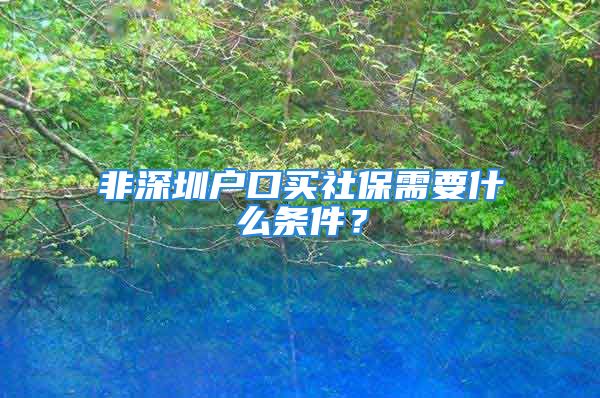 非深圳户口买社保需要什么条件？